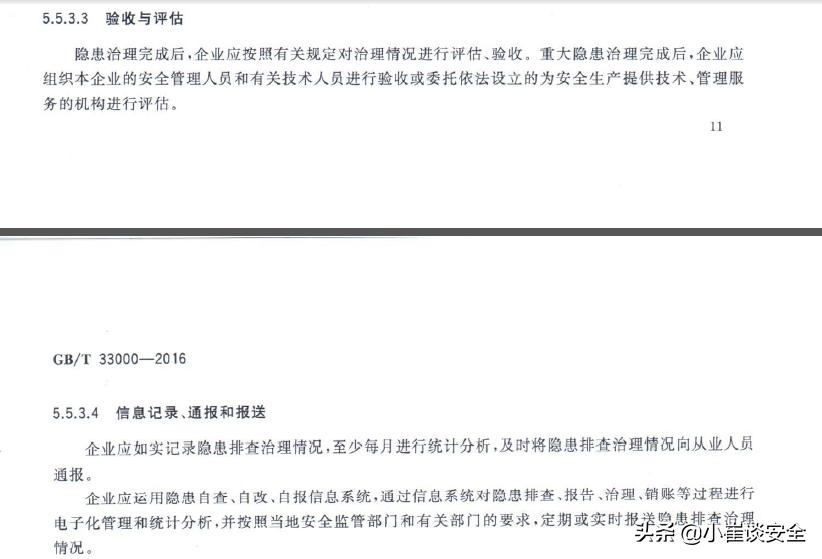 5.5.3.3　验收与评估

隐患治理完成后，企业应按照有关规定对治理情况进行评估、验收。重大隐患治理完成后，企业应组织本企业的安全管理人员和有关技术人员进行验收或委托依法设立的为安全生产提供技术、管理服务的机构进行评估。

11

GB/T 33000—2016

5.5.3.4　信息记录、通报和报送

企业应如实记录隐患排查治理情况，至少每月进行统计分析，及时将隐患排查治理情况向从业人员通报。

企业应运用隐患自查、自改、自报信息系统，通过信息系统对隐患排查、报告、治理、销账等过程进行电子化管理和统计分析，并按照当地安全监管部门和有关部门的要求，定期或实时报送隐患排查治理情况。

头条 @小崔谈安全